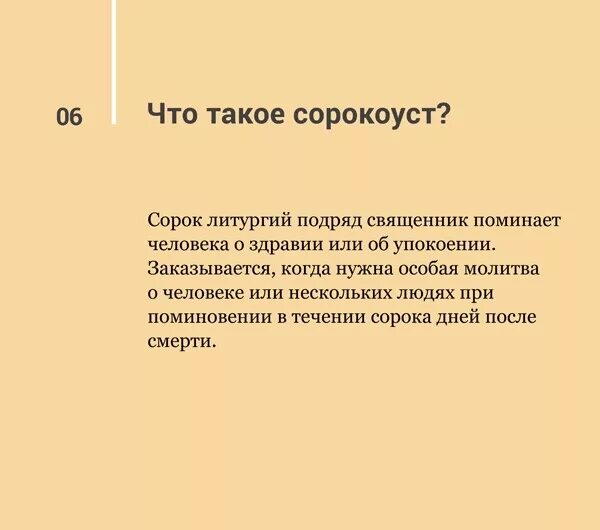 06

Что такое сорокоуст?

Сорок литургий подряд священник поминает человека о здравии или об упокоении. Заказывается, когда нужна особая молитва о человеке или нескольких людях при поминовении в течении сорока дней после смерти.